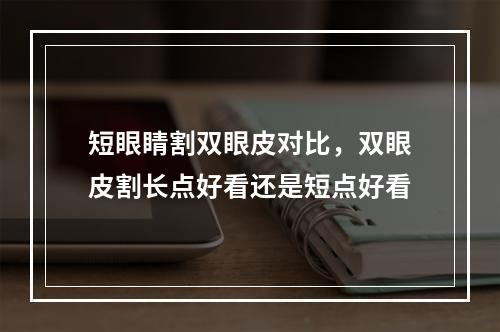 短眼睛割双眼皮对比，双眼皮割长点好看还是短点好看